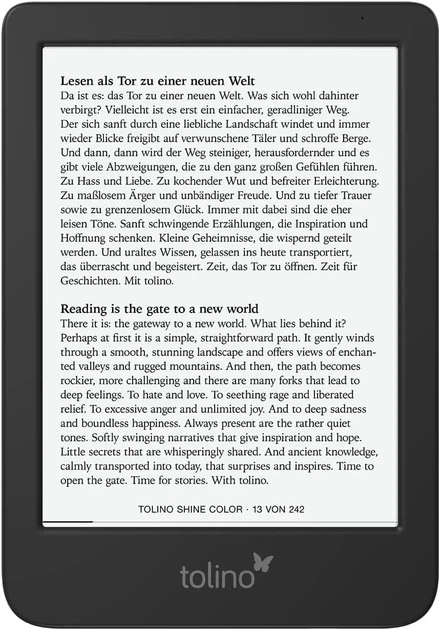 Lesen als Tor zu einer neuen Welt

Da ist es: das Tor zu einer neuen Welt. Was sich wohl dahinter verbirgt? Vielleicht ist es erst ein einfacher, geradliniger Weg. Der sich sanft durch eine liebliche Landschaft windet und immer wieder Blicke freigibt auf verwunschene Täler und schroffe Berge. Und dann, dann wird der Weg steiniger, herausfordernder und es gibt viele Abzweigungen, die zu den ganz großen Gefühlen führen. Zu Hass und Liebe. Zu kochender Wut und befreiter Erleichterung. Zu maßlosem Ärger und unbändiger Freude. Und zu tiefer Trauer sowie zu grenzenlosem Glück. Immer mit dabei sind die eher leisen Töne. Sanft schwingende Erzählungen, die Inspiration und Hoffnung schenken. Kleine Geheimnisse, die wispernd geteilt werden. Und uraltes Wissen, gelassen ins heute transportiert, das überrascht und begeistert. Zeit, das Tor zu öffnen. Zeit für Geschichten. Mit tolino.

Reading is the gate to a new world

There it is: the gateway to a new world. What lies behind it? Perhaps at first it is a simple, straightforward path. It gently winds through a smooth, stunning landscape and offers views of enchanted valleys and rugged mountains. And then, the path becomes rockier, more challenging and there are many forks that lead to deep feelings. To hate and love. To seething rage and liberated relief. To excessive anger and unlimited joy. And to deep sadness and boundless happiness. Always present are the rather quiet tones. Softly swinging narratives that give inspiration and hope. Little secrets that are whisperingly shared. And ancient knowledge, calmly transported into today, that surprises and inspires. Time to open the gate. Time for stories. With tolino.

TOLINO SHINE COLOR · 13 VON 242

tolino